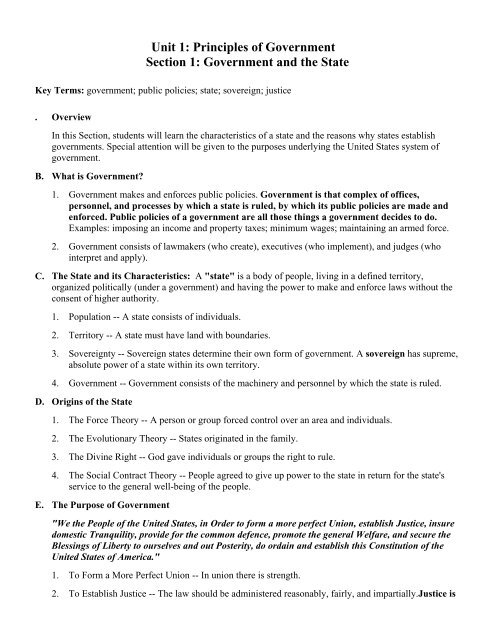 Unit 1: Principles of Government
Section 1: Government and the State

Key Terms: government; public policies; state; sovereign; justice

. Overview

In this Section, students will learn the characteristics of a state and the reasons why states establish governments. Special attention will be given to the purposes underlying the United States system of government.

B. What is Government?

1. Government makes and enforces public policies. Government is that complex of offices, personnel, and processes by which a state is ruled, by which its public policies are made and enforced. Public policies of a government are all those things a government decides to do. Examples: imposing an income and property taxes; minimum wages; maintaining an armed force.

2. Government consists of lawmakers (who create), executives (who implement), and judges (who interpret and apply).

C. The State and its Characteristics: A "state" is a body of people, living in a defined territory, organized politically (under a government) and having the power to make and enforce laws without the consent of higher authority.

1. Population -- A state consists of individuals.

2. Territory -- A state must have land with boundaries.

3. Sovereignty -- Sovereign states determine their own form of government. A sovereign has supreme, absolute power of a state within its own territory.

4. Government -- Government consists of the machinery and personnel by which the state is ruled.

D. Origins of the State

1. The Force Theory -- A person or group forced control over an area and individuals.

2. The Evolutionary Theory -- States originated in the family.

3. The Divine Right -- God gave individuals or groups the right to rule.

4. The Social Contract Theory -- People agreed to give up power to the state in return for the state's service to the general well-being of the people.

E. The Purpose of Government

"We the People of the United States, in Order to form a more perfect Union, establish Justice, insure domestic Tranquility, provide for the common defence, promote the general Welfare, and secure the Blessings of Liberty to ourselves and out Posterity, do ordain and establish this Constitution of the United States of America."

1. To Form a More Perfect Union -- In union there is strength.

2. To Establish Justice -- The law should be administered reasonably, fairly, and impartially.Justice is